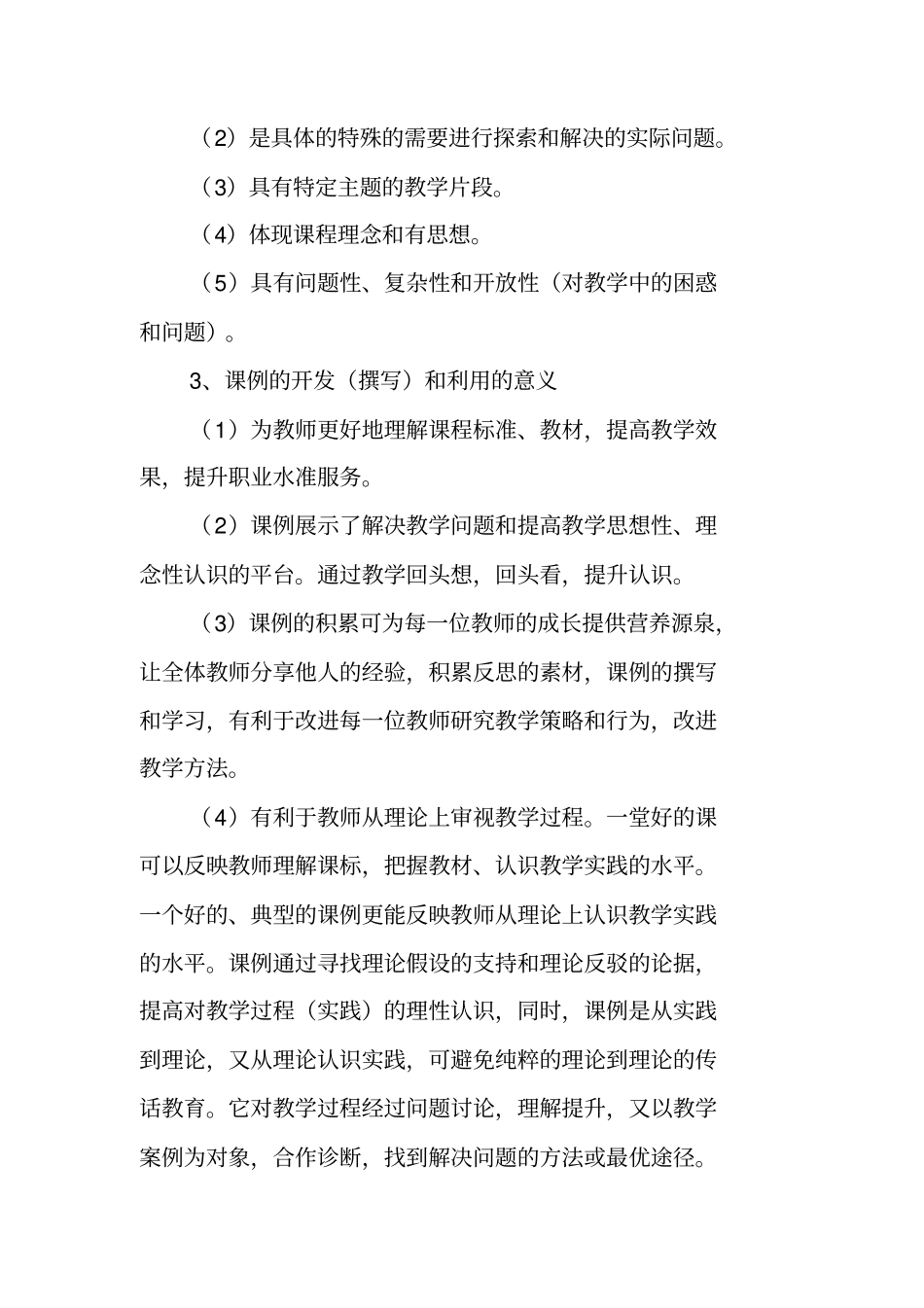 （2）是具体的特殊的需要进行探索和解决的实际问题。

（3）具有特定主题的教学片段。

（4）体现课程理念和有思想。

（5）具有问题性、复杂性和开放性（对教学中的困惑和问题）。

3、课例的开发（撰写）和利用的意义

（1）为教师更好地理解课程标准、教材，提高教学效果，提升职业水准服务。

（2）课例展示了解决教学问题和提高教学思想性、理念性认识的平台。通过教学回头想，回头看，提升认识。

（3）课例的积累可为每一位教师的成长提供营养源泉，让全体教师分享他人的经验，积累反思的素材，课例的撰写和学习，有利于改进每一位教师研究教学策略和行为，改进教学方法。

（4）有利于教师从理论上审视教学过程。一堂好的课可以反映教师理解课标，把握教材、认识教学实践的水平。一个好的、典型的课例更能反映教师从理论上认识教学实践的水平。课例通过寻找理论假设的支持和理论反驳的论据，提高对教学过程（实践）的理性认识，同时，课例是从实践到理论，又从理论认识实践，可避免纯粹的理论到理论的传话教育。它对教学过程经过问题讨论，理解提升，又以教学案例为对象，合作诊断，找到解决问题的方法或最优途径。